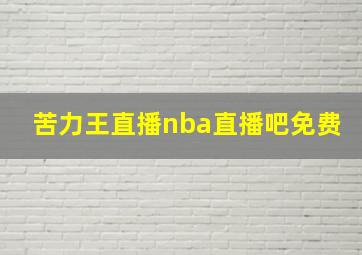 苦力王直播nba直播吧免费